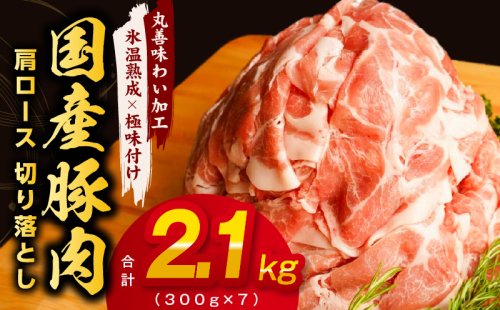 丸善味わい加工

氷温熟成×極味付け

国産豚肉

肩ロース 切り落とし

合計 2.1kg

(300g×7)